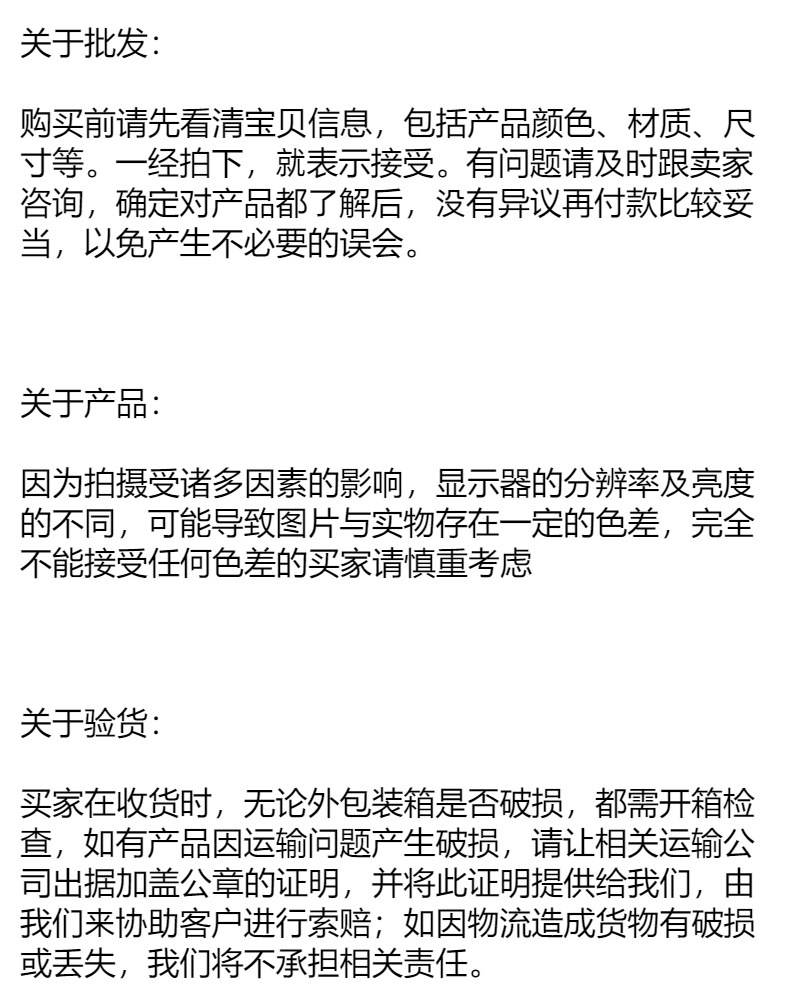 关于批发：

购买前请先看清宝贝信息，包括产品颜色、材质、尺寸等。一经拍下，就表示接受。有问题请及时跟卖家咨询，确定对产品都了解后，没有异议再付款比较妥当，以免产生不必要的误会。

关于产品：

因为拍摄受诸多因素的影响，显示器的分辨率及亮度的不同，可能导致图片与实物存在一定的色差，完全不能接受任何色差的买家请慎重考虑

关于验货：

买家在收货时，无论外包装箱是否破损，都需开箱检查，如有产品因运输问题产生破损，请让相关运输公司出据加盖公章的证明，并将此证明提供给我们，由我们来协助客户进行索赔；如因物流造成货物有破损或丢失，我们将不承担相关责任。